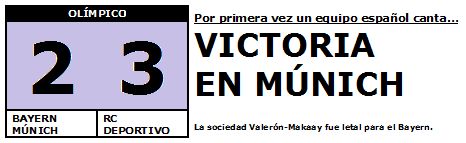 OLÍMPICO

2 3

BAYERN MÚNICH

RC DEPORTIVO

Por primera vez un equipo español canta...

VICTORIA EN MÚNICH

La sociedad Valerón-Makaay fue letal para el Bayern.